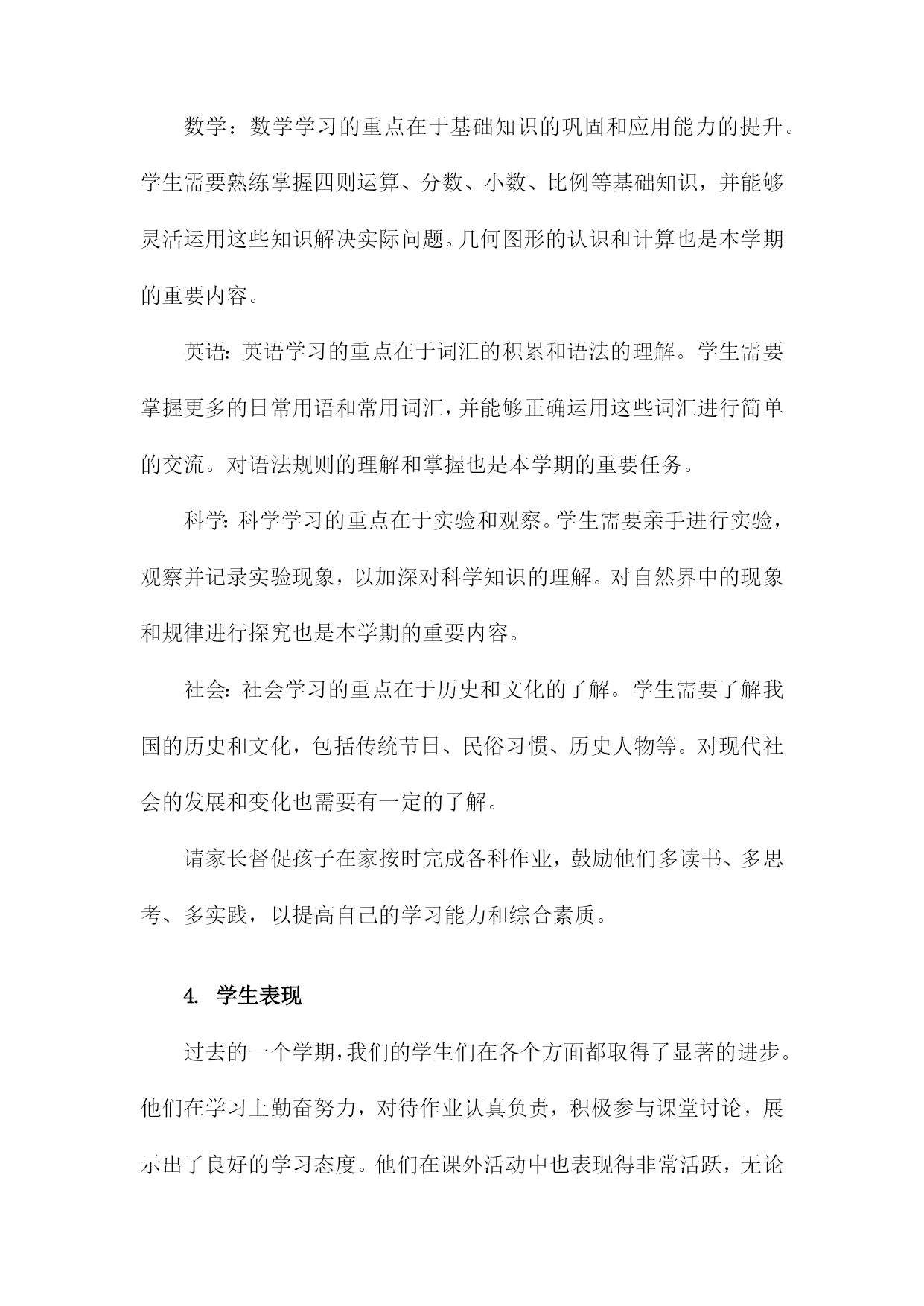 数学：数学学习的重点在于基础知识的巩固和应用能力的提升。学生需要熟练掌握四则运算、分数、小数、比例等基础知识，并能够灵活运用这些知识解决实际问题。几何图形的认识和计算也是本学期的重要内容。

英语：英语学习的重点在于词汇的积累和语法的理解。学生需要掌握更多的日常用语和常用词汇，并能够正确运用这些词汇进行简单的交流。对语法规则的理解和掌握也是本学期的重要任务。

科学：科学学习的重点在于实验和观察。学生需要亲手进行实验，观察并记录实验现象，以加深对科学知识的理解。对自然界中的现象和规律进行探究也是本学期的重要内容。

社会：社会学习的重点在于历史和文化的了解。学生需要了解我国的历史和文化，包括传统节日、民俗习惯、历史人物等。对现代社会的发展和变化也需要有一定的了解。

请家长督促孩子在家按时完成各科作业，鼓励他们多读书、多思考、多实践，以提高自己的学习能力和综合素质。

4. 学生表现

过去的一个学期，我们的学生们在各个方面都取得了显著的进步。他们在学习上勤奋努力，对待作业认真负责，积极参与课堂讨论，展示出了良好的学习态度。他们在课外活动中也表现得非常活跃，无论